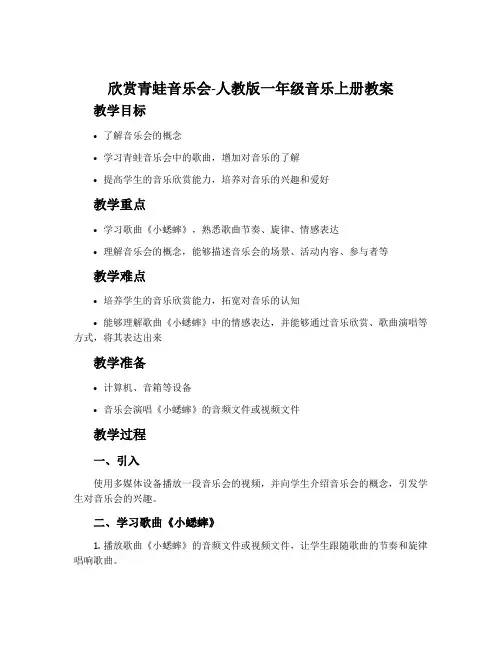 欣赏青蛙音乐会-人教版一年级音乐上册教案

教学目标

• 了解音乐会的概念

• 学习青蛙音乐会中的歌曲，增加对音乐的了解

• 提高学生的音乐欣赏能力，培养对音乐的兴趣和爱好

教学重点

• 学习歌曲《小蟋蟀》，熟悉歌曲节奏、旋律、情感表达

• 理解音乐会的概念，能够描述音乐会的场景、活动内容、参与者等

教学难点

• 培养学生的音乐欣赏能力，拓宽对音乐的认知

• 能够理解歌曲《小蟋蟀》中的情感表达，并能够通过音乐欣赏、歌曲演唱等方式，将其表达出来

教学准备

• 计算机、音箱等设备

• 音乐会演唱《小蟋蟀》的音频文件或视频文件

教学过程

一、引入

使用多媒体设备播放一段音乐会的视频，并向学生介绍音乐会的概念，引发学生对音乐会的兴趣。

二、学习歌曲《小蟋蟀》

1. 播放歌曲《小蟋蟀》的音频文件或视频文件，让学生跟随歌曲的节奏和旋律唱响歌曲。